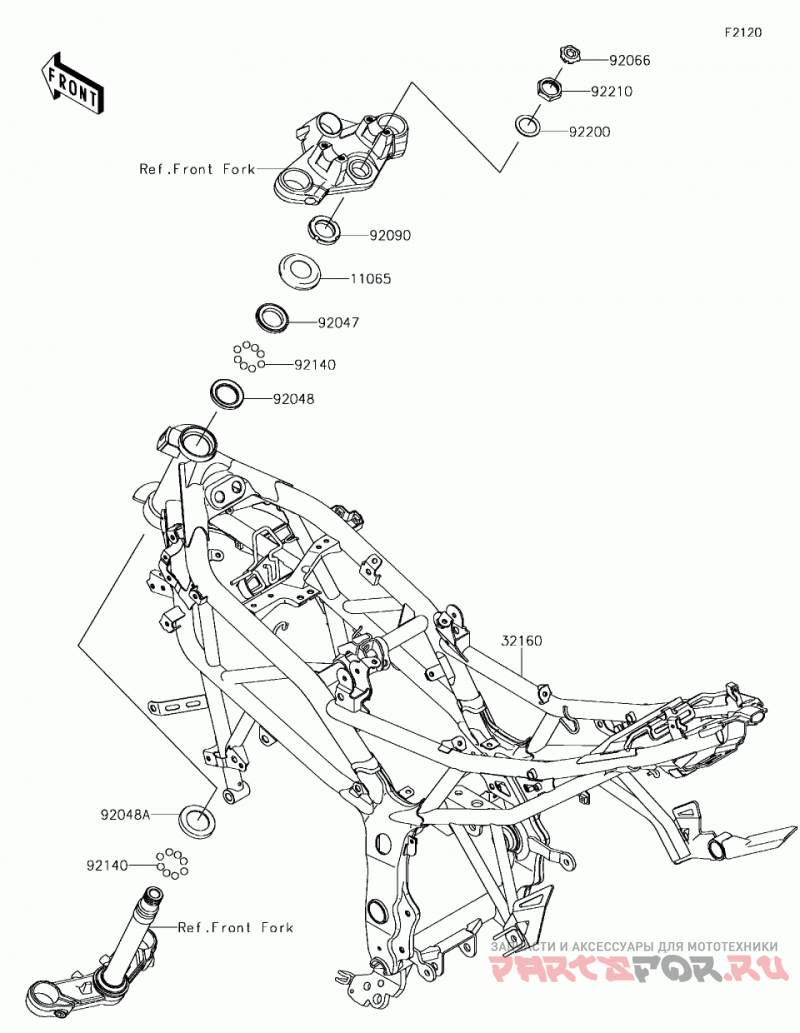 F2120

FRONT

92066
92210
92200
Ref.Front Fork
92090
11065
92047
92140
92048
32160
92048A
92140
Ref.Front Fork

ЗАПЧАСТИ И АКСЕССУАРЫ ДЛЯ МОТОТЕХНИКИ
PARTSFOR.RU